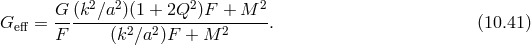 $G_{\text{eff}} = \frac{G}{F} \frac{(k^2/a^2)(1+2Q^2)F + M^2}{(k^2/a^2)F + M^2}.$ (10.41)